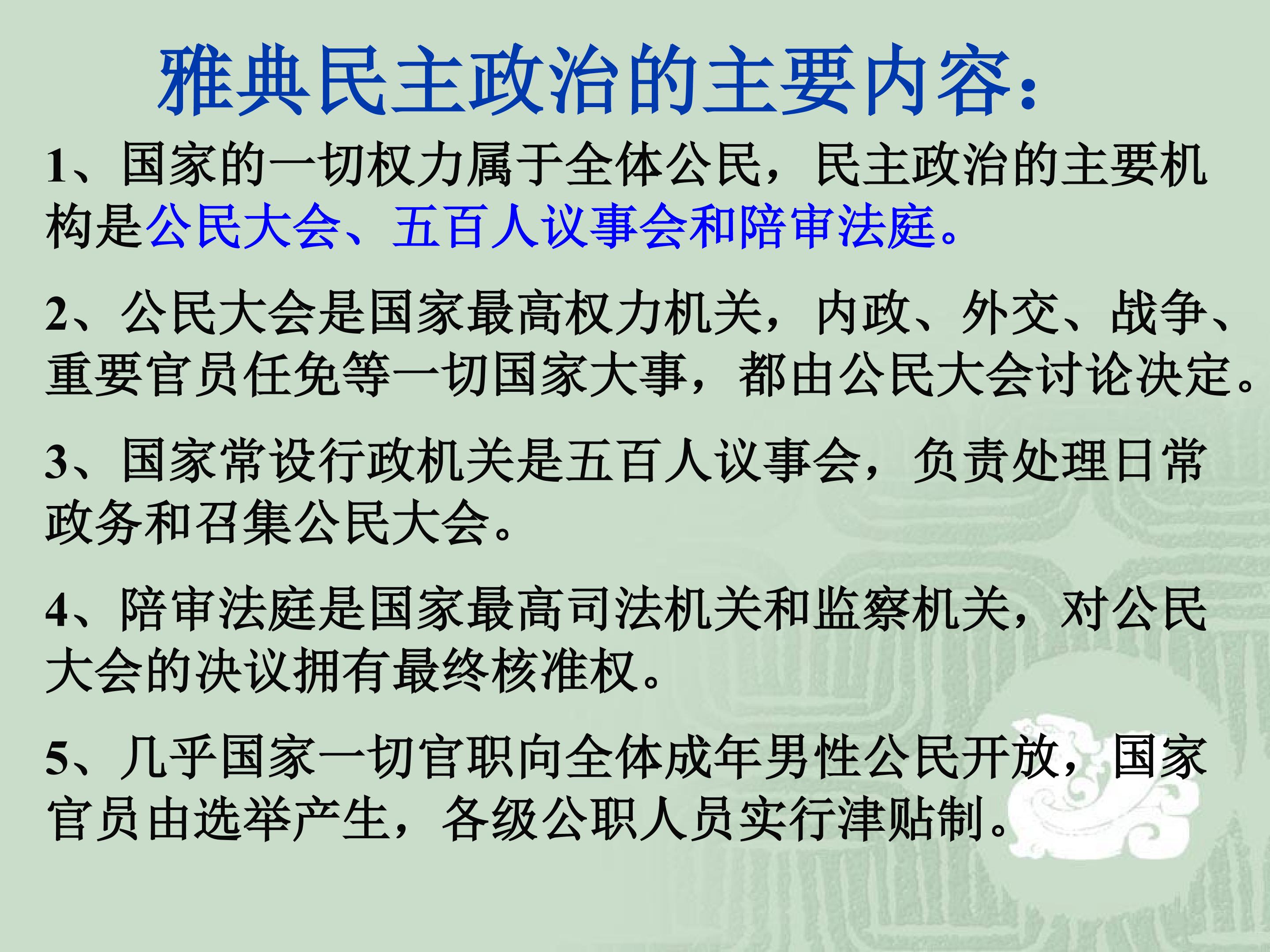 雅典民主政治的主要内容:

1、国家的一切权力属于全体公民，民主政治的主要机构是公民大会、五百人议事会和陪审法庭。

2、公民大会是国家最高权力机关，内政、外交、战争、重要官员任免等一切国家大事，都由公民大会讨论决定。

3、国家常设行政机关是五百人议事会，负责处理日常政务和召集公民大会。

4、陪审法庭是国家最高司法机关和监察机关，对公民大会的决议拥有最终核准权。

5、几乎国家一切官职向全体成年男性公民开放，国家官员由选举产生，各级公职人员实行津贴制。